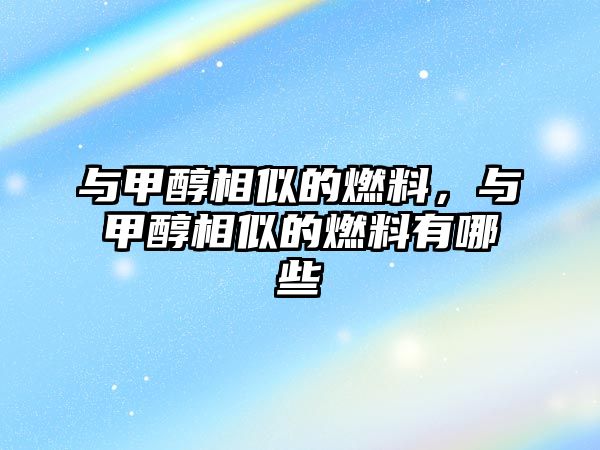 与甲醇相似的燃料，与甲醇相似的燃料有哪些